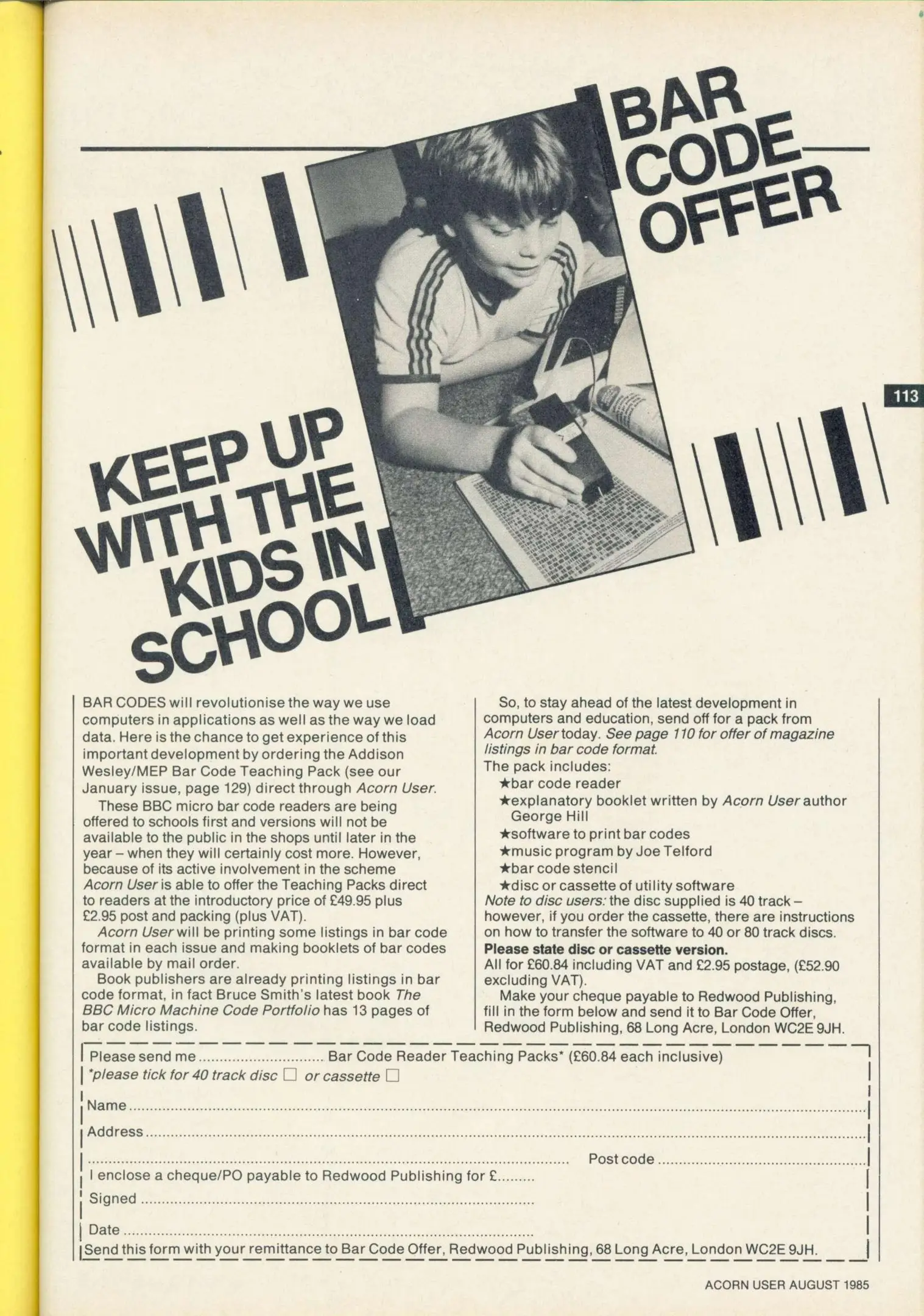 BAR CODE OFFER

113

KEEP UP WITH THE KIDS IN SCHOOL

BAR CODES will revolutionise the way we use computers in applications as well as the way we load data. Here is the chance to get experience of this important development by ordering the Addison Wesley/MEP Bar Code Teaching Pack (see our January issue, page 129) direct through Acorn User.

These BBC micro bar code readers are being offered to schools first and versions will not be available to the public in the shops until later in the year – when they will certainly cost more. However, because of its active involvement in the scheme Acorn User is able to offer the Teaching Packs direct to readers at the introductory price of £49.95 plus £2.95 post and packing (plus VAT).

Acorn User will be printing some listings in bar code format in each issue and making booklets of bar codes available by mail order.

Book publishers are already printing listings in bar code format, in fact Bruce Smith's latest book The BBC Micro Machine Code Portfolio has 13 pages of bar code listings.

So, to stay ahead of the latest development in computers and education, send off for a pack from Acorn User today. See page 110 for offer of magazine listings in bar code format.

The pack includes:
★bar code reader
★explanatory booklet written by Acorn User author George Hill
★software to print bar codes
★music program by Joe Telford
★bar code stencil
★disc or cassette of utility software

Note to disc users: the disc supplied is 40 track – however, if you order the cassette, there are instructions on how to transfer the software to 40 or 80 track discs.

Please state disc or cassette version.

All for £60.84 including VAT and £2.95 postage, (£52.90 excluding VAT).

Make your cheque payable to Redwood Publishing, fill in the form below and send it to Bar Code Offer, Redwood Publishing, 68 Long Acre, London WC2E 9JH.

Please send me ____ Bar Code Reader Teaching Packs* (£60.84 each inclusive)
*please tick for 40 track disc ☐ or cassette ☐

Name ____

Address ____

____ Post code ____

I enclose a cheque/PO payable to Redwood Publishing for £____

Signed ____

Date ____

Send this form with your remittance to Bar Code Offer, Redwood Publishing, 68 Long Acre, London WC2E 9JH.

ACORN USER AUGUST 1985